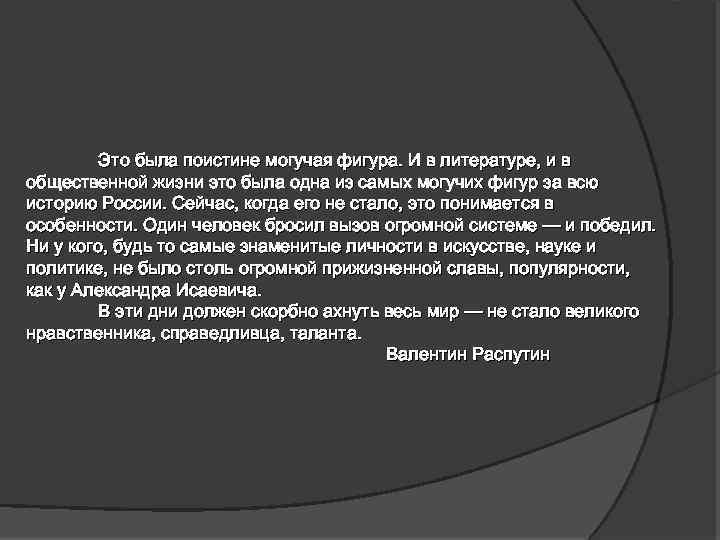 Это была поистине могучая фигура. И в литературе, и в общественной жизни это была одна из самых могучих фигур за всю историю России. Сейчас, когда его не стало, это понимается в особенности. Один человек бросил вызов огромной системе — и победил. Ни у кого, будь то самые знаменитые личности в искусстве, науке и политике, не было столь огромной прижизненной славы, популярности, как у Александра Исаевича.

В эти дни должен скорбно ахнуть весь мир — не стало великого нравственника, справедливца, таланта.

Валентин Распутин